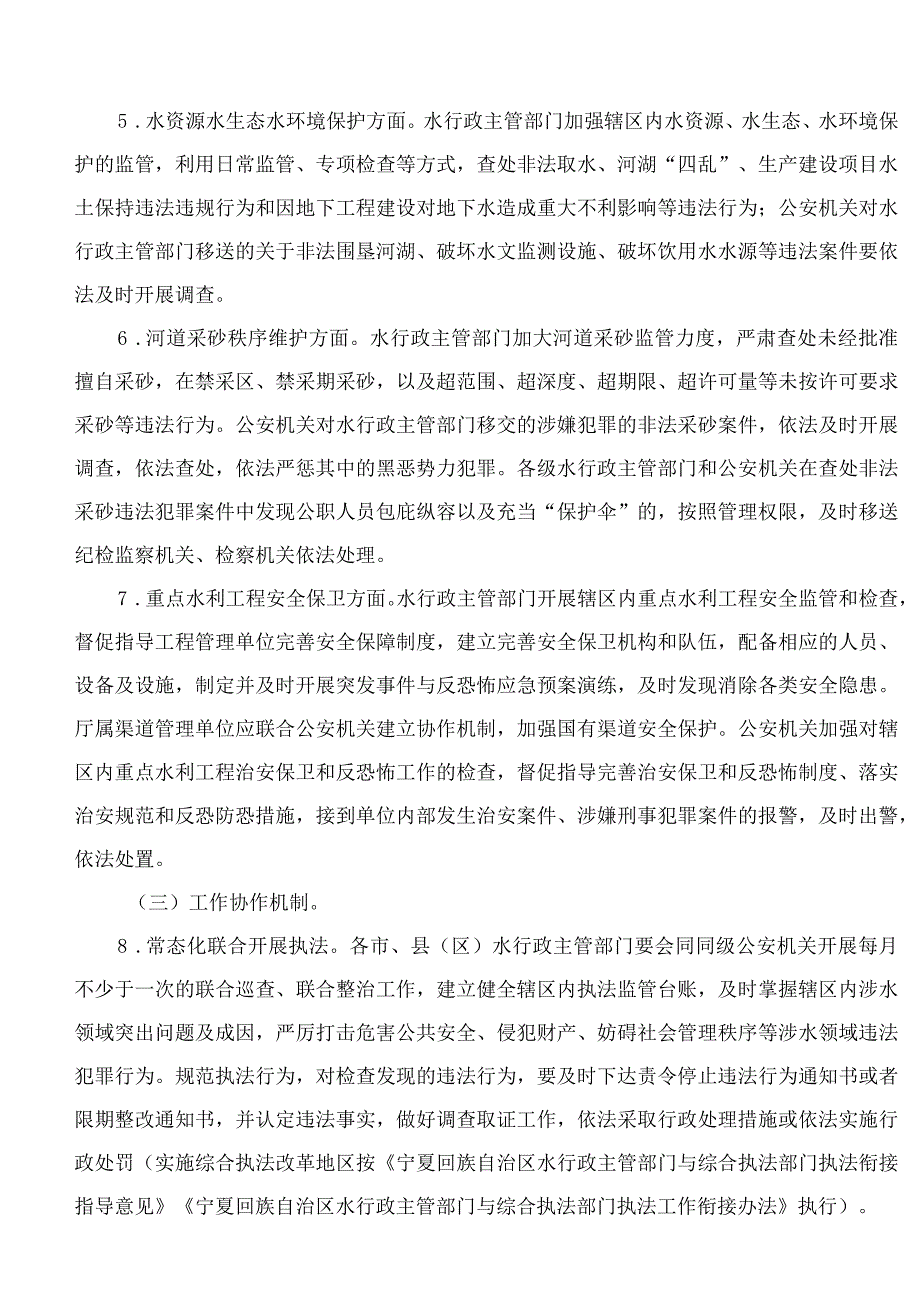 5．水资源水生态水环境保护方面。水行政主管部门加强辖区内水资源、水生态、水环境保护的监管，利用日常监管、专项检查等方式，查处非法取水、河湖“四乱”、生产建设项目水土保持违法违规行为和因地下工程建设对地下水造成重大不利影响等违法行为；公安机关对水行政主管部门移送的关于非法围垦河湖、破坏水文监测设施、破坏饮用水水源等违法案件要依法及时开展调查。

6．河道采砂秩序维护方面。水行政主管部门加大河道采砂监管力度，严肃查处未经批准擅自采砂，在禁采区、禁采期采砂，以及超范围、超深度、超期限、超许可量等未按许可要求采砂等违法行为。公安机关对水行政主管部门移交的涉嫌犯罪的非法采砂案件，依法及时开展调查，依法查处，依法严惩其中的黑恶势力犯罪。各级水行政主管部门和公安机关在查处非法采砂违法犯罪案件中发现公职人员包庇纵容以及充当“保护伞”的，按照管理权限，及时移送纪检监察机关、检察机关依法处理。

7．重点水利工程安全保卫方面。水行政主管部门开展辖区内重点水利工程安全监管和检查，督促指导工程管理单位完善安全保障制度，建立完善安全保卫机构和队伍，配备相应的人员、设备及设施，制定并及时开展突发事件与反恐怖应急预案演练，及时发现消除各类安全隐患。厅属渠道管理单位应联合公安机关建立协作机制，加强国有渠道安全保护。公安机关加强对辖区内重点水利工程治安保卫和反恐怖工作的检查，督促指导完善治安保卫和反恐怖制度、落实治安规范和反恐防恐措施，接到单位内部发生治安案件、涉嫌刑事犯罪案件的报警，及时出警，依法处置。

（三）工作协作机制。

8．常态化联合开展执法。各市、县（区）水行政主管部门要会同同级公安机关开展每月不少于一次的联合巡查、联合整治工作，建立健全辖区内执法监管台账，及时掌握辖区内涉水领域突出问题及成因，严厉打击危害公共安全、侵犯财产、妨碍社会管理秩序等涉水领域违法犯罪行为。规范执法行为，对检查发现的违法行为，要及时下达责令停止违法行为通知书或者限期整改通知书，并认定违法事实，做好调查取证工作，依法采取行政处理措施或依法实施行政处罚（实施综合执法改革地区按《宁夏回族自治区水行政主管部门与综合执法部门执法衔接指导意见》《宁夏回族自治区水行政主管部门与综合执法部门执法工作衔接办法》执行）。